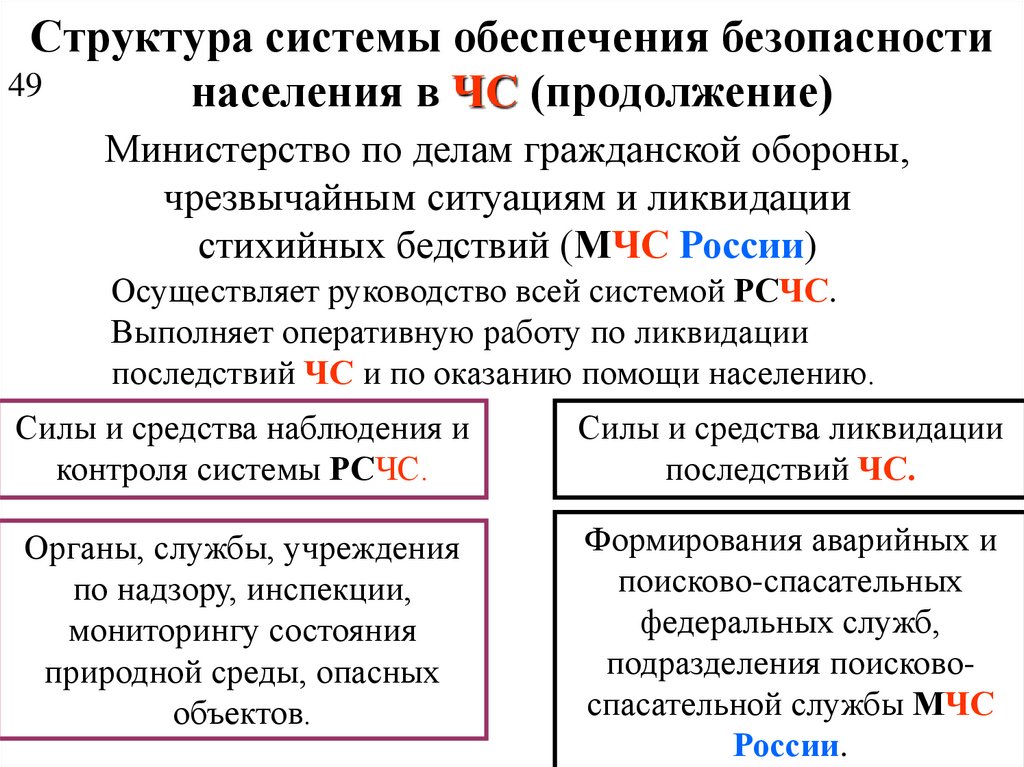 Структура системы обеспечения безопасности населения в ЧС (продолжение)

49

Министерство по делам гражданской обороны, чрезвычайным ситуациям и ликвидации стихийных бедствий (МЧС России)

Осуществляет руководство всей системой РСЧС. Выполняет оперативную работу по ликвидации последствий ЧС и по оказанию помощи населению.

Силы и средства наблюдения и контроля системы РСЧС.

Органы, службы, учреждения по надзору, инспекции, мониторингу состояния природной среды, опасных объектов.

Силы и средства ликвидации последствий ЧС.

Формирования аварийных и поисково-спасательных федеральных служб, подразделения поисково-спасательной службы МЧС России.